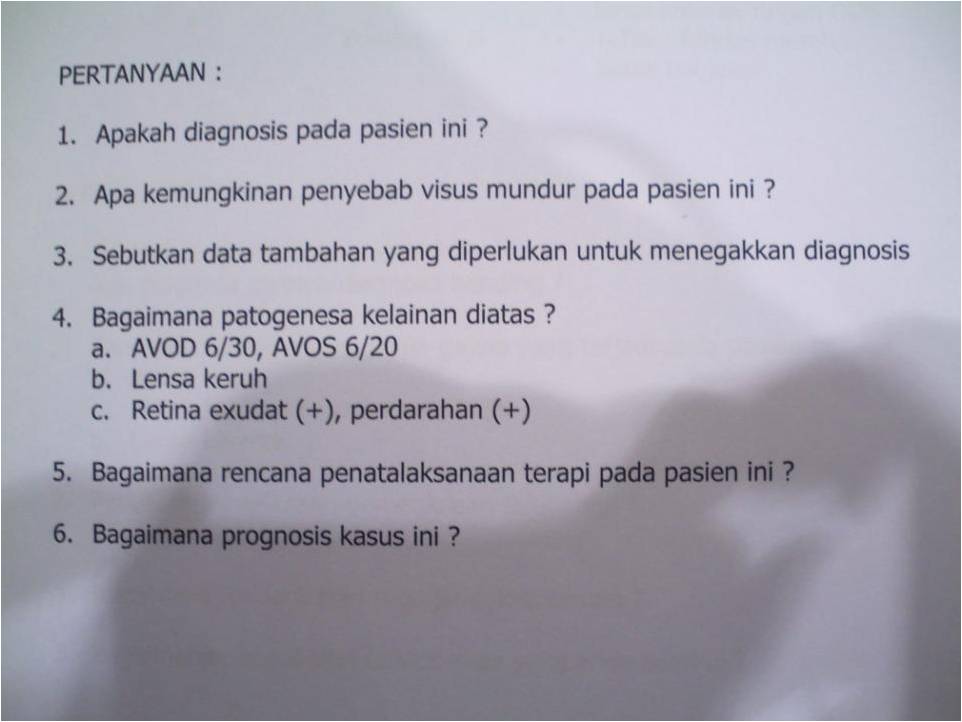 PERTANYAAN :

1. Apakah diagnosis pada pasien ini ?

2. Apa kemungkinan penyebab visus mundur pada pasien ini ?

3. Sebutkan data tambahan yang diperlukan untuk menegakkan diagnosis

4. Bagaimana patogenesa kelainan diatas ?
a. AVOD 6/30, AVOS 6/20
b. Lensa keruh
c. Retina exudat (+), perdarahan (+)

5. Bagaimana rencana penatalaksanaan terapi pada pasien ini ?

6. Bagaimana prognosis kasus ini ?